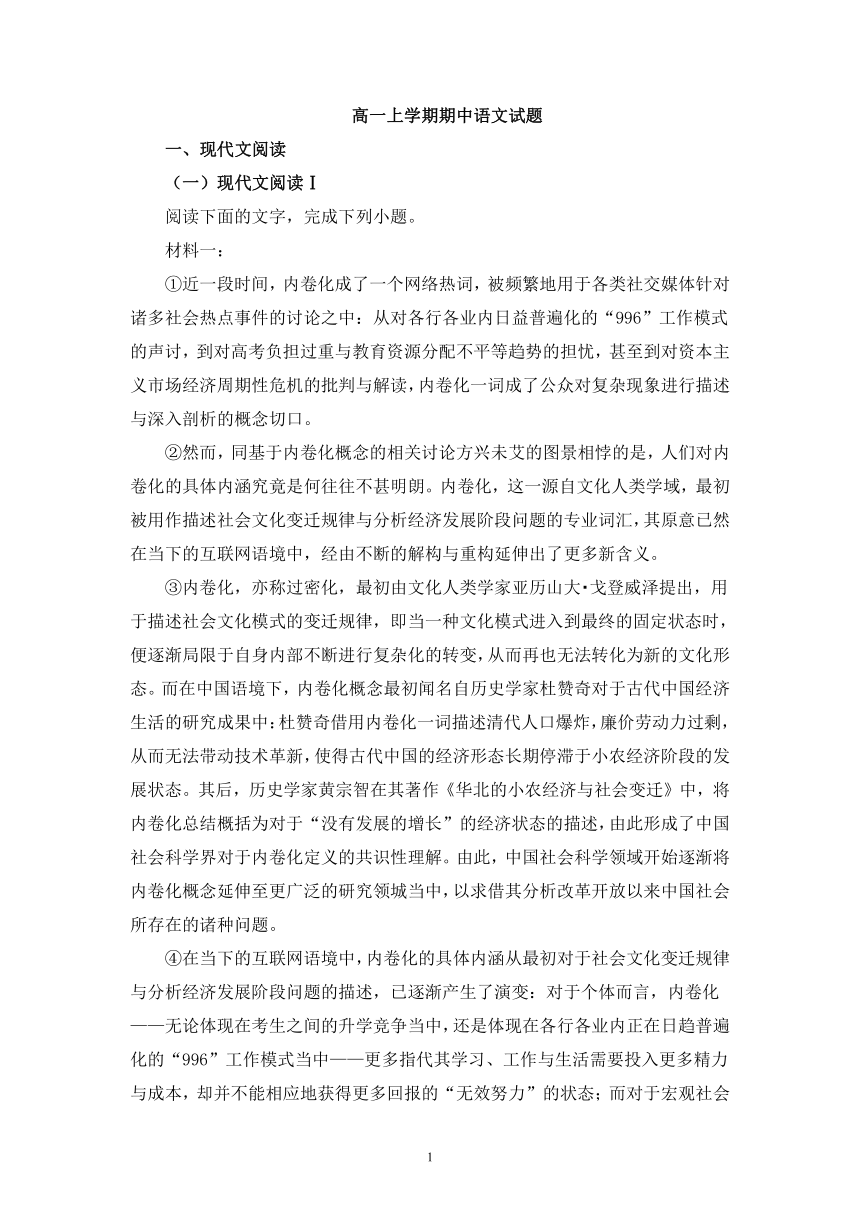 高一上学期期中语文试题

一、现代文阅读

（一）现代文阅读Ⅰ

阅读下面的文字，完成下列小题。

材料一：

①近一段时间，内卷化成了一个网络热词，被频繁地用于各类社交媒体针对诸多社会热点事件的讨论之中：从对各行各业内日益普遍化的“996”工作模式的声讨，到对高考负担过重与教育资源分配不平等趋势的担忧，甚至到对资本主义市场经济周期性危机的批判与解读，内卷化一词成了公众对复杂现象进行描述与深入剖析的概念切口。

②然而，同基于内卷化概念的相关讨论方兴未艾的图景相悖的是，人们对内卷化的具体内涵究竟是何往往不甚明朗。内卷化，这一源自文化人类学域，最初被用作描述社会文化变迁规律与分析经济发展阶段问题的专业词汇，其原意已然在当下的互联网语境中，经由不断的解构与重构延伸出了更多新含义。

③内卷化，亦称过密化，最初由文化人类学家亚历山大•戈登威泽提出，用于描述社会文化模式的变迁规律，即当一种文化模式进入到最终的固定状态时，便逐渐局限于自身内部不断进行复杂化的转变，从而再也无法转化为新的文化形态。而在中国语境下，内卷化概念最初闻名自历史学家杜赞奇对于古代中国经济生活的研究成果中：杜赞奇借用内卷化一词描述清代人口爆炸，廉价劳动力过剩，从而无法带动技术革新，使得古代中国的经济形态长期停滞于小农经济阶段的发展状态。其后，历史学家黄宗智在其著作《华北的小农经济与社会变迁》中，将内卷化总结概括为对于“没有发展的增长”的经济状态的描述，由此形成了中国社会科学界对于内卷化定义的共识性理解。由此，中国社会科学领域开始逐渐将内卷化概念延伸至更广泛的研究领城当中，以求借其分析改革开放以来中国社会所存在的诸种问题。

④在当下的互联网语境中，内卷化的具体内涵从最初对于社会文化变迁规律与分析经济发展阶段问题的描述，已逐渐产生了演变：对于个体而言，内卷化——无论体现在考生之间的升学竞争当中，还是体现在各行各业内正在日趋普遍化的“996”工作模式当中——更多指代其学习、工作与生活需要投入更多精力与成本，却并不能相应地获得更多回报的“无效努力”的状态；而对于宏观社会

1